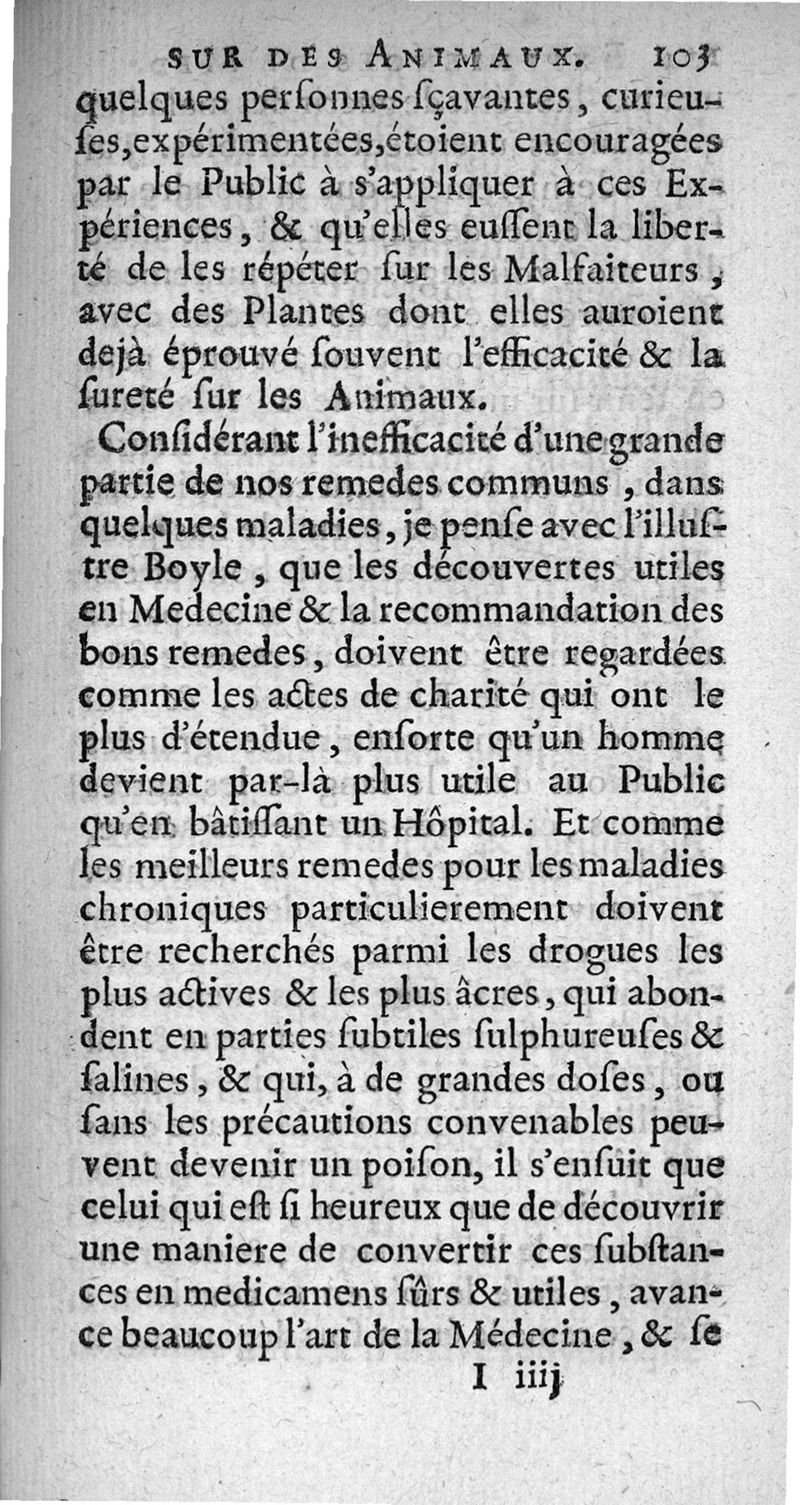 SUR DES ANIMAUX. 103

quelques perſonnes ſçavantes, curieuſes, expérimentées, étoient encouragées par le Public à s'appliquer à ces Expériences, & qu'elles euſſent la liberté de les répéter ſur les Malfaiteurs, avec des Plantes dont elles auroient dejà éprouvé ſouvent l'efficacité & la ſureté ſur les Animaux.

Conſidérant l'inefficacité d'une grande partie de nos remedes communs, dans quelques maladies, je penſe avec l'illuſtre Boyle, que les découvertes utiles en Medecine & la recommandation des bons remedes, doivent être regardées comme les actes de charité qui ont le plus d'étendue, enſorte qu'un homme devient par-là plus utile au Public qu'en bâtiſſant un Hôpital. Et comme les meilleurs remedes pour les maladies chroniques particulierement doivent être recherchés parmi les drogues les plus actives & les plus âcres, qui abondent en parties ſubtiles ſulphureuſes & ſalines, & qui, à de grandes doſes, ou ſans les précautions convenables peuvent devenir un poiſon, il s'enſuit que celui qui eſt ſi heureux que de découvrir une maniere de convertir ces ſubſtances en medicamens ſûrs & utiles, avance beaucoup l'art de la Médecine, & ſe

I iiij